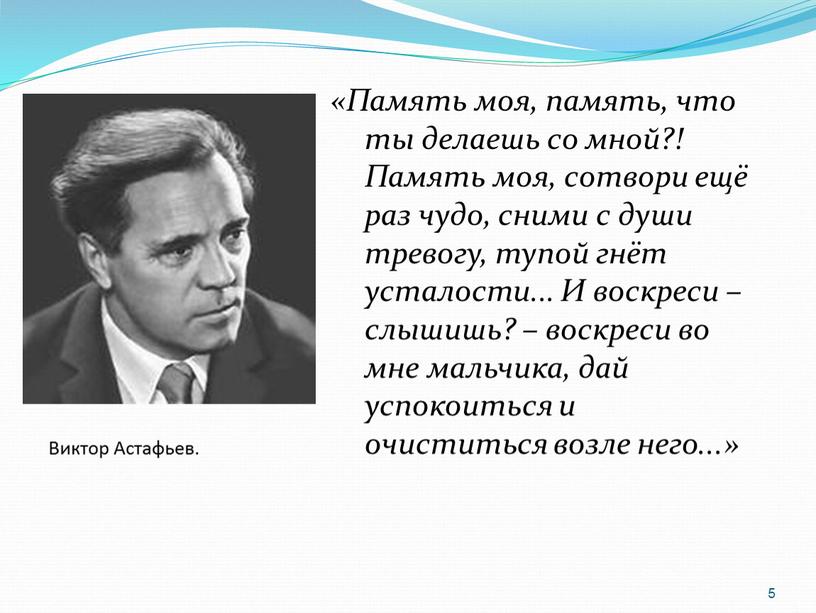 «Память моя, память, что ты делаешь со мной?! Память моя, сотвори ещё раз чудо, сними с души тревогу, тупой гнёт усталости… И воскреси – слышишь? – воскреси во мне мальчика, дай успокоиться и очиститься возле него…»

Виктор Астафьев.

5